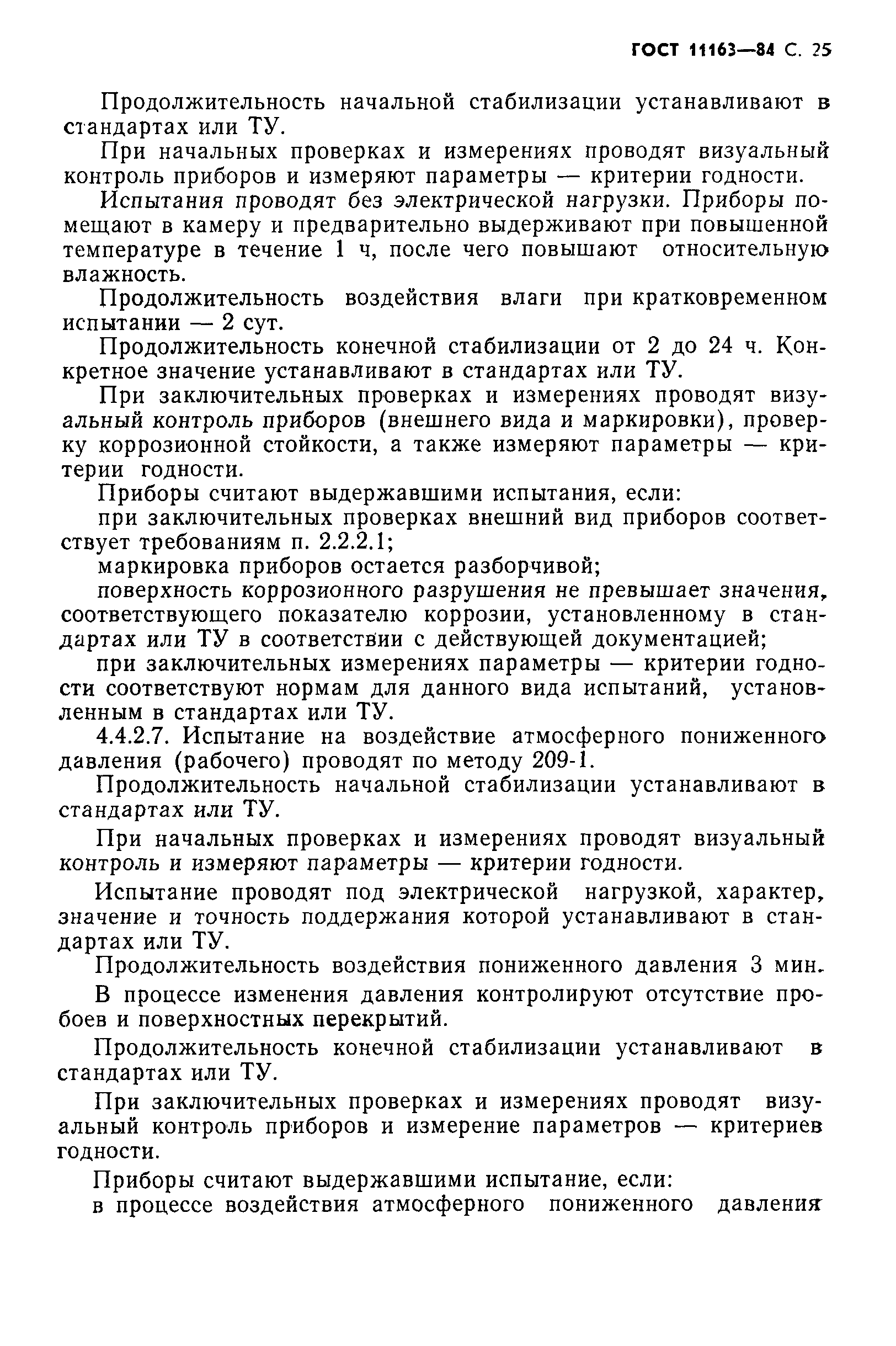 ГОСТ 11163—84 С. 25

Продолжительность начальной стабилизации устанавливают в стандартах или ТУ.

При начальных проверках и измерениях проводят визуальный контроль приборов и измеряют параметры — критерии годности.

Испытания проводят без электрической нагрузки. Приборы помещают в камеру и предварительно выдерживают при повышенной температуре в течение 1 ч, после чего повышают относительную влажность.

Продолжительность воздействия влаги при кратковременном испытании — 2 сут.

Продолжительность конечной стабилизации от 2 до 24 ч. Конкретное значение устанавливают в стандартах или ТУ.

При заключительных проверках и измерениях проводят визуальный контроль приборов (внешнего вида и маркировки), проверку коррозионной стойкости, а также измеряют параметры — критерии годности.

Приборы считают выдержавшими испытания, если:

при заключительных проверках внешний вид приборов соответствует требованиям п. 2.2.2.1;

маркировка приборов остается разборчивой;

поверхность коррозионного разрушения не превышает значения, соответствующего показателю коррозии, установленному в стандартах или ТУ в соответствии с действующей документацией;

при заключительных измерениях параметры — критерии годности соответствуют нормам для данного вида испытаний, установленным в стандартах или ТУ.

4.4.2.7. Испытание на воздействие атмосферного пониженного давления (рабочего) проводят по методу 209-1.

Продолжительность начальной стабилизации устанавливают в стандартах или ТУ.

При начальных проверках и измерениях проводят визуальный контроль и измеряют параметры — критерии годности.

Испытание проводят под электрической нагрузкой, характер, значение и точность поддержания которой устанавливают в стандартах или ТУ.

Продолжительность воздействия пониженного давления 3 мин.

В процессе изменения давления контролируют отсутствие пробоев и поверхностных перекрытий.

Продолжительность конечной стабилизации устанавливают в стандартах или ТУ.

При заключительных проверках и измерениях проводят визуальный контроль приборов и измерение параметров — критериев годности.

Приборы считают выдержавшими испытание, если:

в процессе воздействия атмосферного пониженного давления